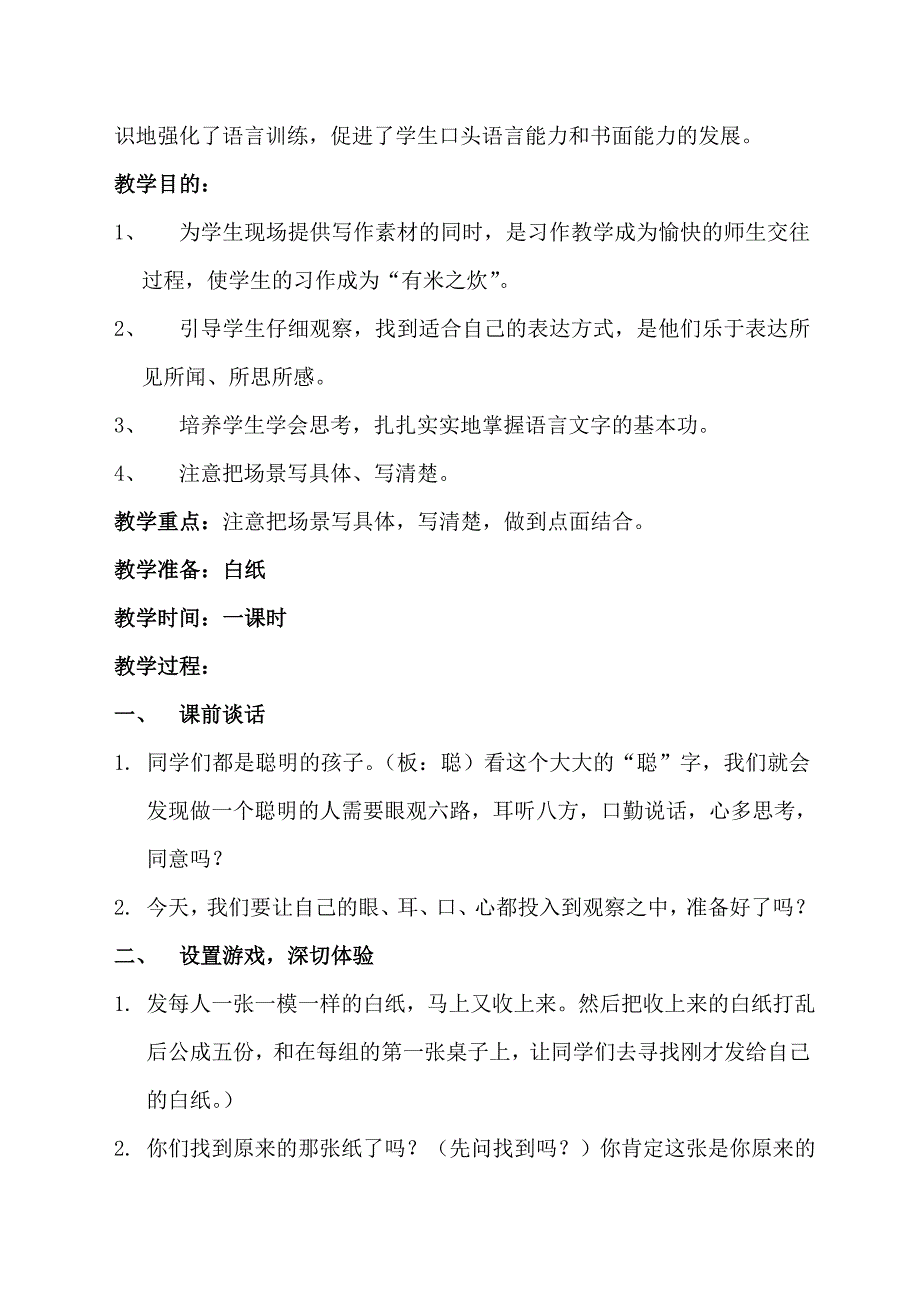 识地强化了语言训练，促进了学生口头语言能力和书面能力的发展。

教学目的：

1、　为学生现场提供写作素材的同时，是习作教学成为愉快的师生交往过程，使学生的习作成为“有米之炊”。

2、　引导学生仔细观察，找到适合自己的表达方式，是他们乐于表达所见所闻、所思所感。

3、　培养学生学会思考，扎扎实实地掌握语言文字的基本功。

4、　注意把场景写具体、写清楚。

教学重点：注意把场景写具体，写清楚，做到点面结合。

教学准备：白纸

教学时间：一课时

教学过程：

一、　课前谈话

1. 同学们都是聪明的孩子。（板：聪）看这个大大的“聪”字，我们就会发现做一个聪明的人需要眼观六路，耳听八方，口勤说话，心多思考，同意吗？

2. 今天，我们要让自己的眼、耳、口、心都投入到观察之中，准备好了吗？

二、　设置游戏，深切体验

1. 发每人一张一模一样的白纸，马上又收上来。然后把收上来的白纸打乱后公成五份，和在每组的第一张桌子上，让同学们去寻找刚才发给自己的白纸。）

2. 你们找到原来的那张纸了吗？（先问找到吗？）你肯定这张是你原来的